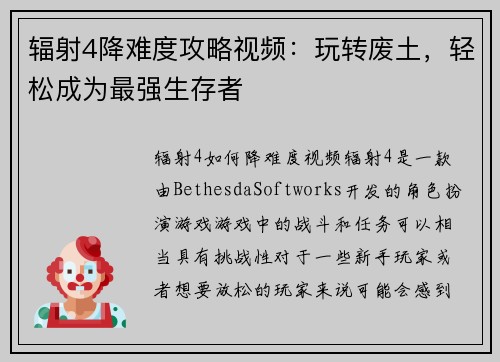 辐射4降难度攻略视频：玩转废土，轻松成为最强生存者

辐射4如何降难度视频辐射4是一款由BethesdaSoftworks开发的角色扮演游戏游戏中的战斗和任务可以相当具有挑战性对于一些新手玩家或者想要放松的玩家来说可能会感到